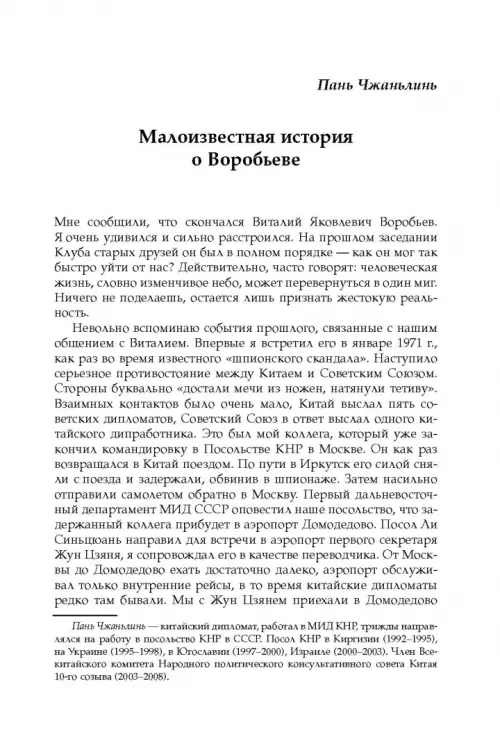 Пань Чжаньлинь

Малоизвестная история о Воробьеве

Мне сообщили, что скончался Виталий Яковлевич Воробьев. Я очень удивился и сильно расстроился. На прошлом заседании Клуба старых друзей он был в полном порядке — как он мог так быстро уйти от нас? Действительно, часто говорят: человеческая жизнь, словно изменчивое небо, может перевернуться в один миг. Ничего не поделаешь, остается лишь признать жестокую реальность.

Невольно вспоминаю события прошлого, связанные с нашим общением с Виталием. Впервые я встретил его в январе 1971 г., как раз во время известного «шпионского скандала». Наступило серьезное противостояние между Китаем и Советским Союзом. Стороны буквально «достали мечи из ножен, натянули тетиву». Взаимных контактов было очень мало, Китай выслал пять советских дипломатов, Советский Союз в ответ выслал одного китайского дипработника. Это был мой коллега, который уже закончил командировку в Посольстве КНР в Москве. Он как раз возвращался в Китай поездом. По пути в Иркутск его силой сняли с поезда и задержали, обвинив в шпионаже. Затем насильно отправили самолетом обратно в Москву. Первый дальневосточный департамент МИД СССР оповестил наше посольство, что задержанный коллега прибудет в аэропорт Домодедово. Посол Ли Синьцюань направил для встречи в аэропорт первого секретаря Жун Цзяня, я сопровождал его в качестве переводчика. От Москвы до Домодедово ехать достаточно далеко, аэропорт обслуживал только внутренние рейсы, в то время китайские дипломаты редко там бывали. Мы с Жун Цзянем приехали в Домодедово

Пань Чжаньлинь — китайский дипломат, работал в МИД КНР, трижды направлялся на работу в посольство КНР в СССР. Посол КНР в Киргизии (1992–1995), на Украине (1995–1998), в Югославии (1997–2000), Израиле (2000–2003). Член Всекитайского комитета Народного политического консультативного совета Китая 10-го созыва (2003–2008).